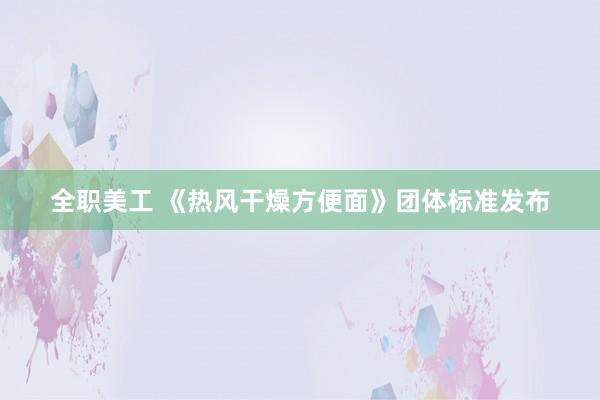 全职美工 《热风干燥方便面》团体标准发布